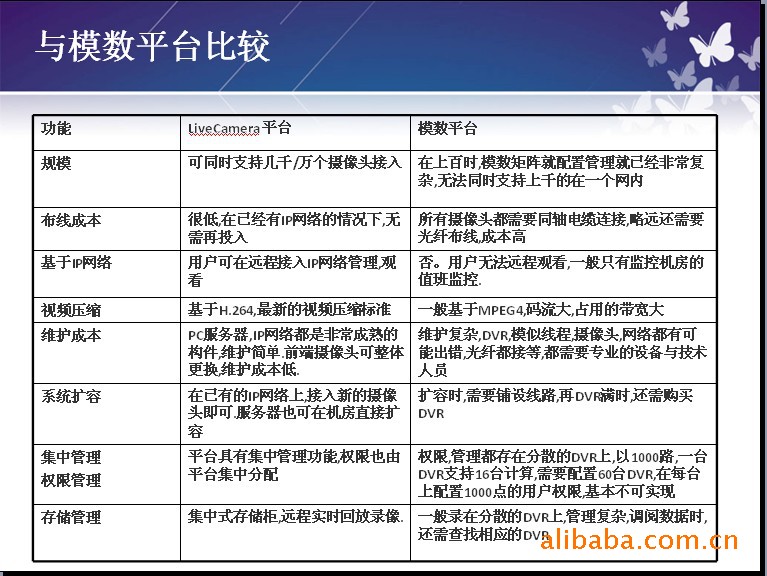 与模数平台比较

| 功能 | LiveCamera平台 | 模数平台 |
|---|---|---|
| 规模 | 可同时支持几千/万个摄像头接入 | 在上百时,模数矩阵就配置管理就已经非常复杂,无法同时支持上千的在一个网内 |
| 布线成本 | 很低,在已经有IP网络的情况下,无需再投入 | 所有摄像头都需要同轴电缆连接,略远还需要光纤布线,成本高 |
| 基于IP网络 | 用户可在远程接入IP网络管理,观看 | 否。用户无法远程观看,一般只有监控机房的值班监控. |
| 视频压缩 | 基于H.264,最新的视频压缩标准 | 一般基于MPEG4,码流大,占用的带宽大 |
| 维护成本 | PC服务器,IP网络都是非常成熟的构件,维护简单.前端摄像头可整体更换,维护成本低. | 维护复杂,DVR,模似线程,摄像头,网络都有可能出错,光纤都接等,都需要专业的设备与技术人员 |
| 系统扩容 | 在已有的IP网络上,接入新的摄像头即可.服务器也可在机房直接扩容 | 扩容时,需要铺设线路,再DVR满时,还需购买DVR |
| 集中管理 权限管理 | 平台具有集中管理功能,权限也由平台集中分配 | 权限,管理都存在分散的DVR上,以1000路,一台DVR支持16台计算,需要配置60台DVR,在每台上配置1000点的用户权限,基本不可实现 |
| 存储管理 | 集中式存储柜,远程实时回放录像. | 一般录在分散的DVR上,管理复杂,调阅数据时,还需查找相应的DVR |

alibaba.com.cn